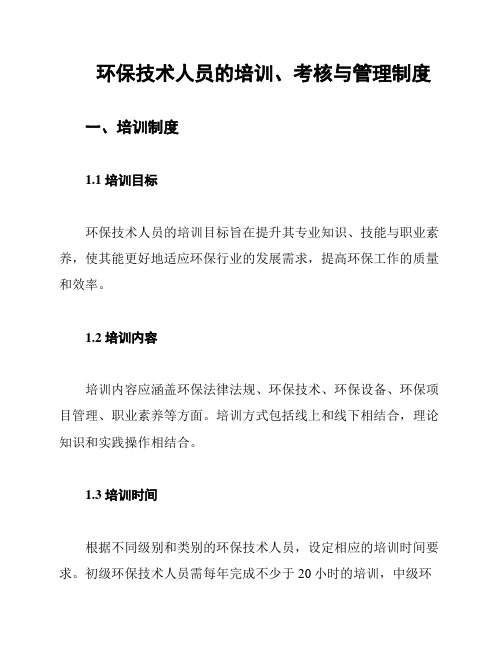 环保技术人员的培训、考核与管理制度

一、培训制度

1.1 培训目标

环保技术人员的培训目标旨在提升其专业知识、技能与职业素养，使其能更好地适应环保行业的发展需求，提高环保工作的质量和效率。

1.2 培训内容

培训内容应涵盖环保法律法规、环保技术、环保设备、环保项目管理、职业素养等方面。培训方式包括线上和线下相结合，理论知识和实践操作相结合。

1.3 培训时间

根据不同级别和类别的环保技术人员，设定相应的培训时间要求。初级环保技术人员需每年完成不少于 20 小时的培训，中级环